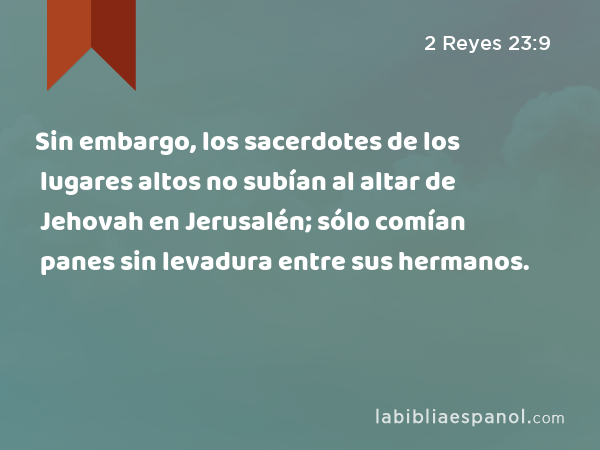 2 Reyes 23:9

Sin embargo, los sacerdotes de los lugares altos no subían al altar de Jehovah en Jerusalén; sólo comían panes sin levadura entre sus hermanos.

labibliaespanol.com